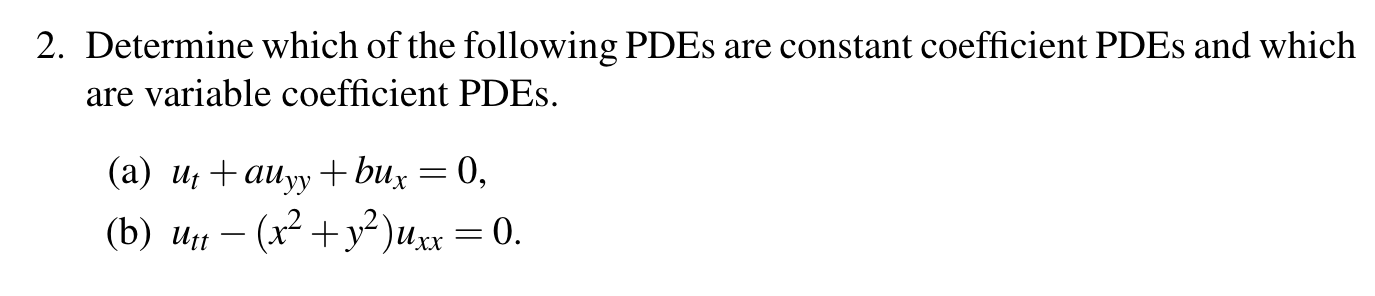 2. Determine which of the following PDEs are constant coefficient PDEs and which are variable coefficient PDEs.

(a) $u_t + au_{yy} + bu_x = 0$,

(b) $u_{tt} - (x^2 + y^2)u_{xx} = 0$.